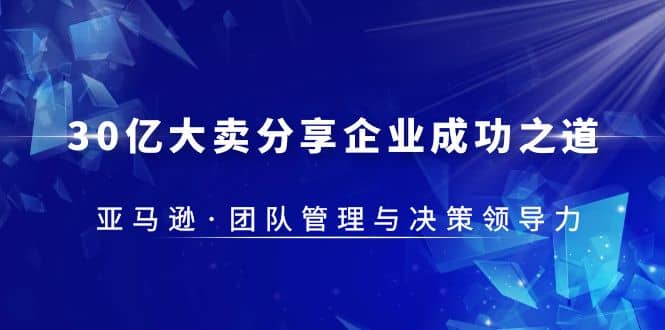 30亿大卖分享企业成功之道

亚马逊·团队管理与决策领导力